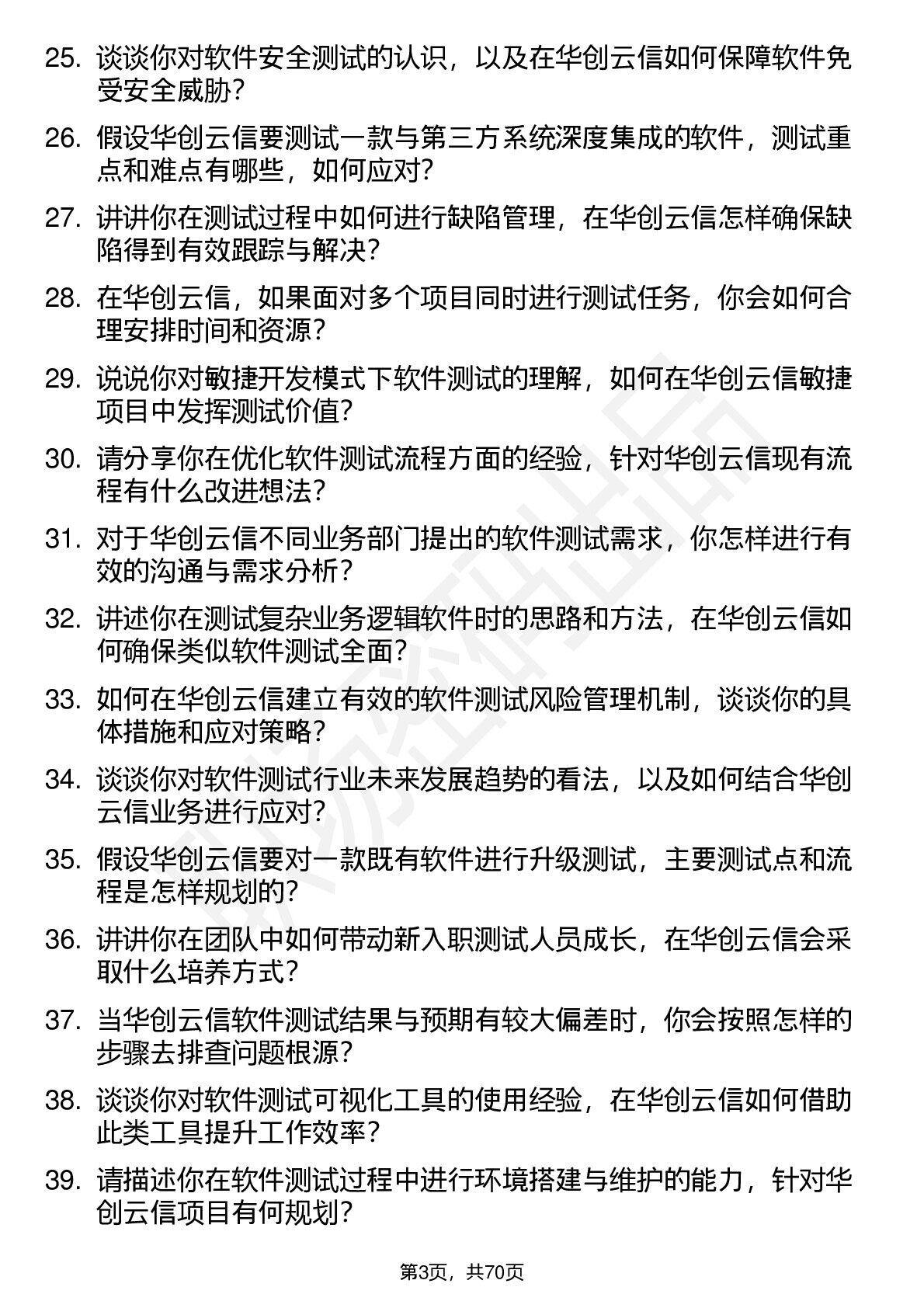 25. 谈谈你对软件安全测试的认识，以及在华创云信如何保障软件免受安全威胁？

26. 假设华创云信要测试一款与第三方系统深度集成的软件，测试重点和难点有哪些，如何应对？

27. 讲讲你在测试过程中如何进行缺陷管理，在华创云信怎样确保缺陷得到有效跟踪与解决？

28. 在华创云信，如果面对多个项目同时进行测试任务，你会如何合理安排时间和资源？

29. 说说你对敏捷开发模式下软件测试的理解，如何在华创云信敏捷项目中发挥测试价值？

30. 请分享你在优化软件测试流程方面的经验，针对华创云信现有流程有什么改进想法？

31. 对于华创云信不同业务部门提出的软件测试需求，你怎样进行有效的沟通与需求分析？

32. 讲述你在测试复杂业务逻辑软件时的思路和方法，在华创云信如何确保类似软件测试全面？

33. 如何在华创云信建立有效的软件测试风险管理机制，谈谈你的具体措施和应对策略？

34. 谈谈你对软件测试行业未来发展趋势的看法，以及如何结合华创云信业务进行应对？

35. 假设华创云信要对一款既有软件进行升级测试，主要测试点和流程是怎样规划的？

36. 讲讲你在团队中如何带动新入职测试人员成长，在华创云信会采取什么培养方式？

37. 当华创云信软件测试结果与预期有较大偏差时，你会按照怎样的步骤去排查问题根源？

38. 谈谈你对软件测试可视化工具的使用经验，在华创云信如何借助此类工具提升工作效率？

39. 请描述你在软件测试过程中进行环境搭建与维护的能力，针对华创云信项目有何规划？

第3页，共70页